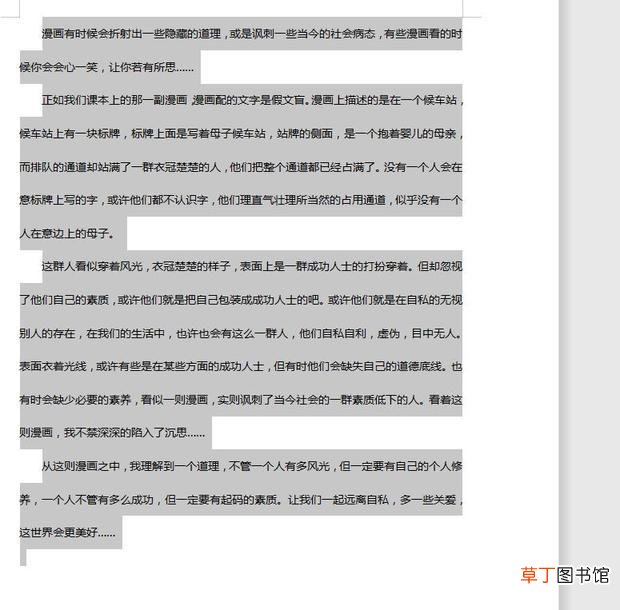 漫画有时候会折射出一些隐藏的道理，或是讽刺一些当今的社会病态，有些漫画看的时候你会会心一笑，让你若有所思……

正如我们课本上的那一副漫画，漫画配的文字是假文盲。漫画上描述的是在一个候车站，候车站上有一块标牌，标牌上面是写着母子候车站，站牌的侧面，是一个抱着婴儿的母亲，而排队的通道却站满了一群衣冠楚楚的人，他们把整个通道都已经占满了。没有一个人会在意标牌上写的字，或许他们都不认识字，他们理直气壮理所当然的占用通道，似乎没有一个人在意边上的母子。

这群人看似穿着风光，衣冠楚楚的样子，表面上是一群成功人士的打扮穿着。但却忽视了他们自己的素质，或许他们就是把自己包装成成功人士的吧。或许他们就是在自私的无视别人的存在，在我们的生活中，也许也会有这么一群人，他们自私自利，虚伪，目中无人。表面衣着光线，或许有些是在某些方面的成功人士，但有时他们会缺失自己的道德底线。也有时会缺少必要的素养，看似一则漫画，实则讽刺了当今社会的一群素质低下的人。看着这则漫画，我不禁深深的陷入了沉思……

从这则漫画之中，我理解到一个道理，不管一个人有多风光，但一定要有自己的个人修养，一个人不管有多么成功，但一定要有起码的素质。让我们一起远离自私，多一些关爱，这世界会更美好……

草丁图书馆